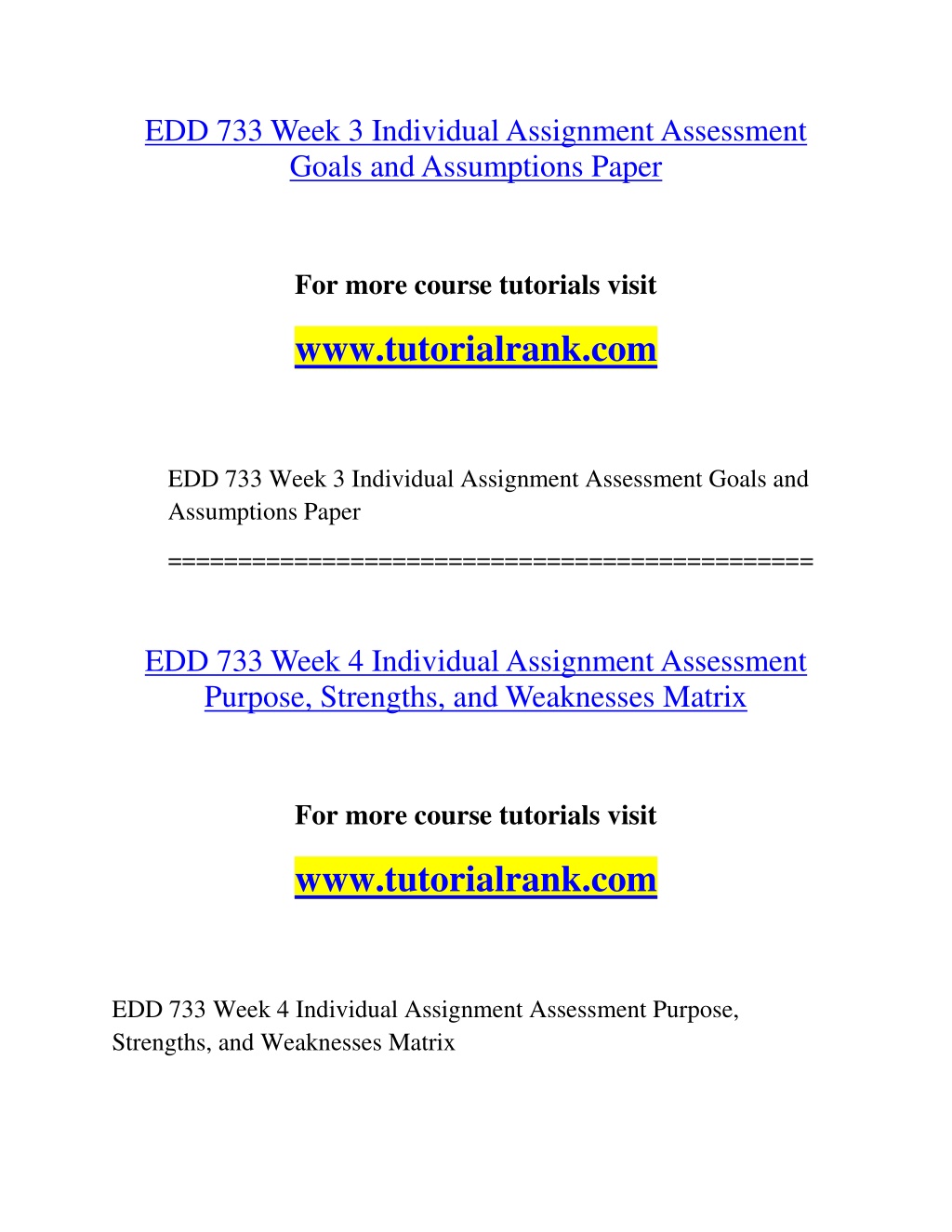 EDD 733 Week 3 Individual Assignment Assessment Goals and Assumptions Paper

For more course tutorials visit

www.tutorialrank.com

EDD 733 Week 3 Individual Assignment Assessment Goals and Assumptions Paper

============================================

EDD 733 Week 4 Individual Assignment Assessment Purpose, Strengths, and Weaknesses Matrix

For more course tutorials visit

www.tutorialrank.com

EDD 733 Week 4 Individual Assignment Assessment Purpose, Strengths, and Weaknesses Matrix